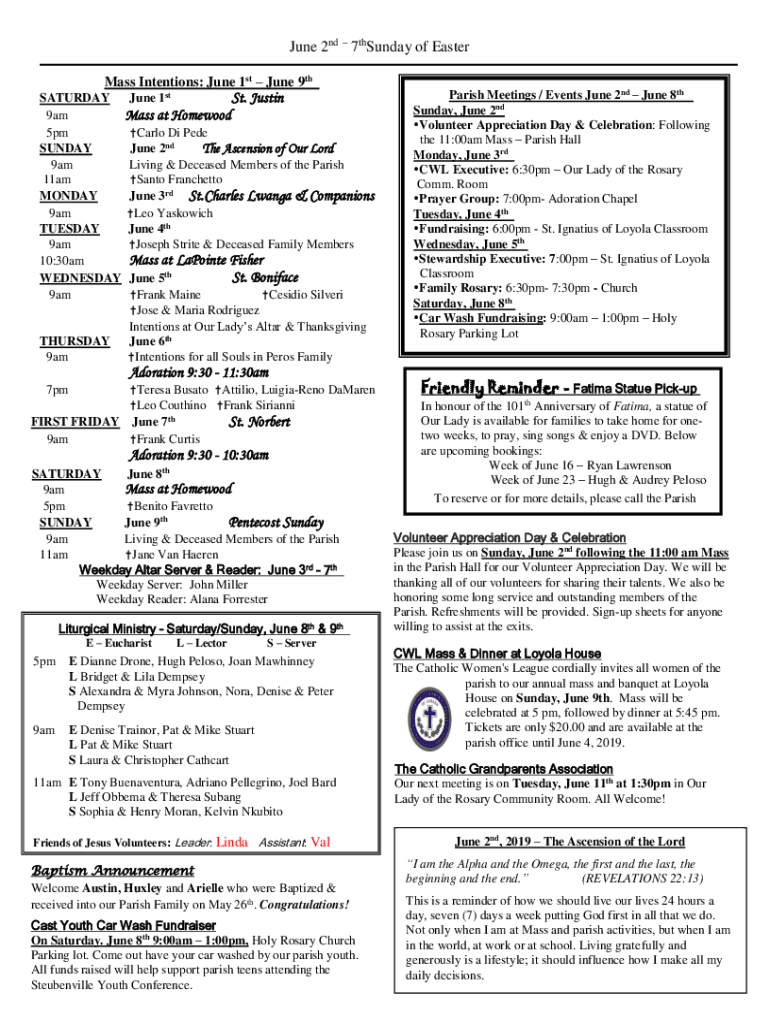 June 2nd – 7thSunday of Easter

Mass Intentions: June 1st – June 9th

SATURDAY June 1st St. Justin
9am Mass at Homewood
5pm †Carlo Di Pede
SUNDAY June 2nd The Ascension of Our Lord
9am Living & Deceased Members of the Parish
11am †Santo Franchetto
MONDAY June 3rd St.Charles Lwanga & Companions
9am †Leo Yaskowich
TUESDAY June 4th
9am †Joseph Strite & Deceased Family Members
10:30am Mass at LaPointe Fisher
WEDNESDAY June 5th St. Boniface
9am †Frank Maine †Cesidio Silveri
†Jose & Maria Rodriguez
Intentions at Our Lady's Altar & Thanksgiving
THURSDAY June 6th
9am †Intentions for all Souls in Peros Family
Adoration 9:30 - 11:30am
7pm †Teresa Busato †Attilio, Luigia-Reno DaMaren
†Leo Couthino †Frank Sirianni
FIRST FRIDAY June 7th St. Norbert
9am †Frank Curtis
Adoration 9:30 - 10:30am
SATURDAY June 8th
9am Mass at Homewood
5pm †Benito Favretto
SUNDAY June 9th Pentecost Sunday
9am Living & Deceased Members of the Parish
11am †Jane Van Haeren

Weekday Altar Server & Reader: June 3rd - 7th
Weekday Server: John Miller
Weekday Reader: Alana Forrester

Liturgical Ministry - Saturday/Sunday, June 8th & 9th
E – Eucharist L – Lector S – Server
5pm E Dianne Drone, Hugh Peloso, Joan Mawhinney
L Bridget & Lila Dempsey
S Alexandra & Myra Johnson, Nora, Denise & Peter Dempsey
9am E Denise Trainor, Pat & Mike Stuart
L Pat & Mike Stuart
S Laura & Christopher Cathcart
11am E Tony Buenaventura, Adriano Pellegrino, Joel Bard
L Jeff Obbema & Theresa Subang
S Sophia & Henry Moran, Kelvin Nkubito

Friends of Jesus Volunteers: Leader: Linda Assistant: Val

Baptism Announcement
Welcome Austin, Huxley and Arielle who were Baptized & received into our Parish Family on May 26th. Congratulations!

Cast Youth Car Wash Fundraiser
On Saturday, June 8th 9:00am – 1:00pm, Holy Rosary Church Parking lot. Come out have your car washed by our parish youth. All funds raised will help support parish teens attending the Steubenville Youth Conference.

Parish Meetings / Events June 2nd – June 8th
Sunday, June 2nd
•Volunteer Appreciation Day & Celebration: Following the 11:00am Mass – Parish Hall
Monday, June 3rd
•CWL Executive: 6:30pm – Our Lady of the Rosary Comm. Room
•Prayer Group: 7:00pm- Adoration Chapel
Tuesday, June 4th
•Fundraising: 6:00pm - St. Ignatius of Loyola Classroom
Wednesday, June 5th
•Stewardship Executive: 7:00pm – St. Ignatius of Loyola Classroom
•Family Rosary: 6:30pm- 7:30pm - Church
Saturday, June 8th
•Car Wash Fundraising: 9:00am – 1:00pm – Holy Rosary Parking Lot

Friendly Reminder - Fatima Statue Pick-up
In honour of the 101th Anniversary of Fatima, a statue of Our Lady is available for families to take home for one-two weeks, to pray, sing songs & enjoy a DVD. Below are upcoming bookings:
Week of June 16 – Ryan Lawrenson
Week of June 23 – Hugh & Audrey Peloso
To reserve or for more details, please call the Parish

Volunteer Appreciation Day & Celebration
Please join us on Sunday, June 2nd following the 11:00 am Mass in the Parish Hall for our Volunteer Appreciation Day. We will be thanking all of our volunteers for sharing their talents. We also be honoring some long service and outstanding members of the Parish. Refreshments will be provided. Sign-up sheets for anyone willing to assist at the exits.

CWL Mass & Dinner at Loyola House
The Catholic Women's League cordially invites all women of the parish to our annual mass and banquet at Loyola House on Sunday, June 9th. Mass will be celebrated at 5 pm, followed by dinner at 5:45 pm. Tickets are only $20.00 and are available at the parish office until June 4, 2019.

The Catholic Grandparents Association
Our next meeting is on Tuesday, June 11th at 1:30pm in Our Lady of the Rosary Community Room. All Welcome!

June 2nd, 2019 – The Ascension of the Lord
"I am the Alpha and the Omega, the first and the last, the beginning and the end." (REVELATIONS 22:13)

This is a reminder of how we should live our lives 24 hours a day, seven (7) days a week putting God first in all that we do. Not only when I am at Mass and parish activities, but when I am in the world, at work or at school. Living gratefully and generously is a lifestyle; it should influence how I make all my daily decisions.